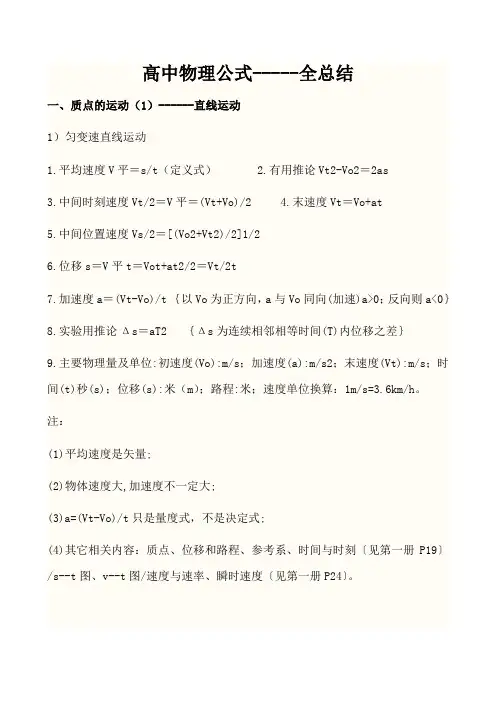 高中物理公式-----全总结

一、质点的运动（1）------直线运动

1）匀变速直线运动

1.平均速度 V 平＝s/t（定义式）　　2.有用推论 Vt2-Vo2＝2as

3.中间时刻速度 Vt/2＝V 平＝(Vt+Vo)/2　　4.末速度 Vt＝Vo+at

5.中间位置速度 Vs/2＝[(Vo2+Vt2)/2]1/2

6.位移 s＝V 平 t＝Vot+at2/2＝Vt/2t

7.加速度 a＝(Vt-Vo)/t {以 Vo 为正方向，a 与 Vo 同向(加速)a>0；反向则 a<0}

8.实验用推论 Δs＝aT2　{Δs 为连续相邻相等时间(T)内位移之差}

9.主要物理量及单位：初速度(Vo)：m/s；加速度(a)：m/s2；末速度(Vt)：m/s；时间(t)秒(s)；位移(s)：米（m）；路程：米；速度单位换算：1m/s=3.6km/h。

注：

(1)平均速度是矢量；

(2)物体速度大，加速度不一定大；

(3)a=(Vt-Vo)/t 只是量度式，不是决定式；

(4)其它相关内容：质点、位移和路程、参考系、时间与时刻〔见第一册 P19〕/s--t 图、v--t 图/速度与速率、瞬时速度〔见第一册 P24〕。